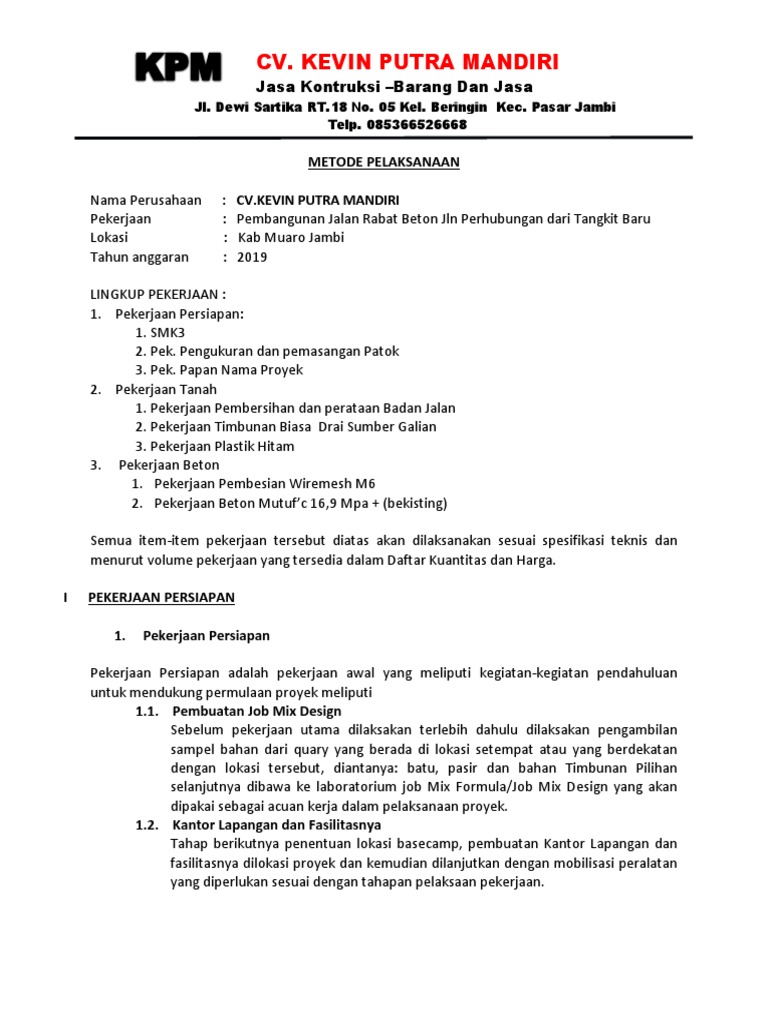 KPM CV. KEVIN PUTRA MANDIRI
Jasa Kontruksi –Barang Dan Jasa
Jl. Dewi Sartika RT.18 No. 05 Kel. Beringin Kec. Pasar Jambi
Telp. 085366526668

METODE PELAKSANAAN

Nama Perusahaan : CV.KEVIN PUTRA MANDIRI
Pekerjaan : Pembangunan Jalan Rabat Beton Jln Perhubungan dari Tangkit Baru
Lokasi : Kab Muaro Jambi
Tahun anggaran : 2019

LINGKUP PEKERJAAN :
1. Pekerjaan Persiapan:
1. SMK3
2. Pek. Pengukuran dan pemasangan Patok
3. Pek. Papan Nama Proyek
2. Pekerjaan Tanah
1. Pekerjaan Pembersihan dan perataan Badan Jalan
2. Pekerjaan Timbunan Biasa Drai Sumber Galian
3. Pekerjaan Plastik Hitam
3. Pekerjaan Beton
1. Pekerjaan Pembesian Wiremesh M6
2. Pekerjaan Beton Mutuf'c 16,9 Mpa + (bekisting)

Semua item-item pekerjaan tersebut diatas akan dilaksanakan sesuai spesifikasi teknis dan menurut volume pekerjaan yang tersedia dalam Daftar Kuantitas dan Harga.

I PEKERJAAN PERSIAPAN

1. Pekerjaan Persiapan

Pekerjaan Persiapan adalah pekerjaan awal yang meliputi kegiatan-kegiatan pendahuluan untuk mendukung permulaan proyek meliputi
1.1. Pembuatan Job Mix Design
Sebelum pekerjaan utama dilaksakan terlebih dahulu dilaksakan pengambilan sampel bahan dari quary yang berada di lokasi setempat atau yang berdekatan dengan lokasi tersebut, diantanya: batu, pasir dan bahan Timbunan Pilihan selanjutnya dibawa ke laboratorium job Mix Formula/Job Mix Design yang akan dipakai sebagai acuan kerja dalam pelaksanaan proyek.
1.2. Kantor Lapangan dan Fasilitasnya
Tahap berikutnya penentuan lokasi basecamp, pembuatan Kantor Lapangan dan fasilitasnya dilokasi proyek dan kemudian dilanjutkan dengan mobilisasi peralatan yang diperlukan sesuai dengan tahapan pelaksaan pekerjaan.